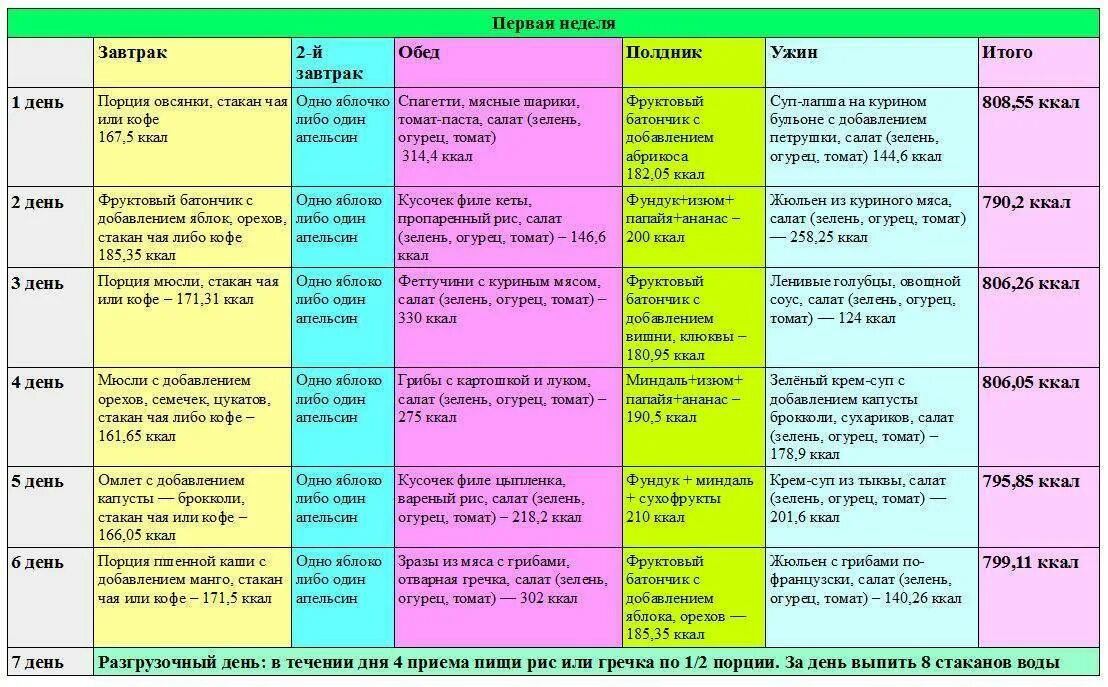 Первая неделя

| | Завтрак | 2-й завтрак | Обед | Полдник | Ужин | Итого |
|---|---|---|---|---|---|---|
| 1 день | Порция овсянки, стакан чая или кофе 167,5 ккал | Одно яблочко либо один апельсин | Спагетти, мясные шарики, томат-паста, салат (зелень, огурец, томат) 314,4 ккал | Фруктовый батончик с добавлением абрикоса 182,05 ккал | Суп-лапша на курином бульоне с добавлением петрушки, салат (зелень, огурец, томат) 144,6 ккал | 808,55 ккал |
| 2 день | Фруктовый батончик с добавлением яблок, орехов, стакан чая либо кофе 185,35 ккал | Одно яблоко либо один апельсин | Кусочек филе кеты, пропаренный рис, салат (зелень, огурец, томат) – 146,6 ккал | Фундук+изюм+ папайя+ананас – 200 ккал | Жюльен из куриного мяса, салат (зелень, огурец, томат) — 258,25 ккал | 790,2 ккал |
| 3 день | Порция мюсли, стакан чая или кофе – 171,31 ккал | Одно яблоко либо один апельсин | Феттучини с куриным мясом, салат (зелень, огурец, томат) – 330 ккал | Фруктовый батончик с добавлением вишни, клюквы – 180,95 ккал | Ленивые голубцы, овощной соус, салат (зелень, огурец, томат) — 124 ккал | 806,26 ккал |
| 4 день | Мюсли с добавлением орехов, семечек, цукатов, стакан чая либо кофе – 161,65 ккал | Одно яблоко либо один апельсин | Грибы с картошкой и луком, салат (зелень, огурец, томат) – 275 ккал | Миндаль+изюм+ папайя+ананас – 190,5 ккал | Зелёный крем-суп с добавлением капусты брокколи, сухариков, салат (зелень, огурец, томат) – 178,9 ккал | 806,05 ккал |
| 5 день | Омлет с добавлением капусты — брокколи, стакан чая или кофе – 166,05 ккал | Одно яблоко либо один апельсин | Кусочек филе цыпленка, вареный рис, салат (зелень, огурец, томат) – 218,2 ккал | Фундук + миндаль + сухофрукты 210 ккал | Крем-суп из тыквы, салат (зелень, огурец, томат) — 201,6 ккал | 795,85 ккал |
| 6 день | Порция пшенной каши с добавлением манго, стакан чая или кофе – 171,5 ккал | Одно яблоко либо один апельсин | Зразы из мяса с грибами, отварная гречка, салат (зелень, огурец, томат) — 302 ккал | Фруктовый батончик с добавлением яблока, орехов — 185,35 ккал | Жюльен с грибами по-французски, салат (зелень, огурец, томат) – 140,26 ккал | 799,11 ккал |
| 7 день | Разгрузочный день: в течении дня 4 приема пищи рис или гречка по 1/2 порции. За день выпить 8 стаканов воды | | | | | |